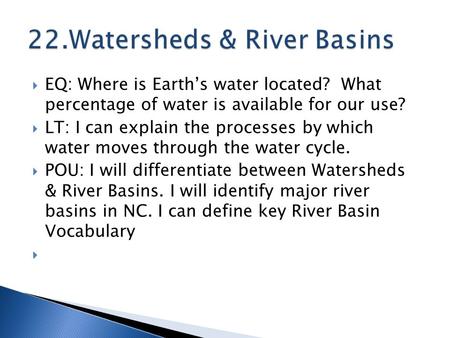 22.Watersheds & River Basins

EQ: Where is Earth's water located?  What percentage of water is available for our use?

LT: I can explain the processes by which water moves through the water cycle.

POU: I will differentiate between Watersheds & River Basins. I will identify major river basins in NC. I can define key River Basin Vocabulary